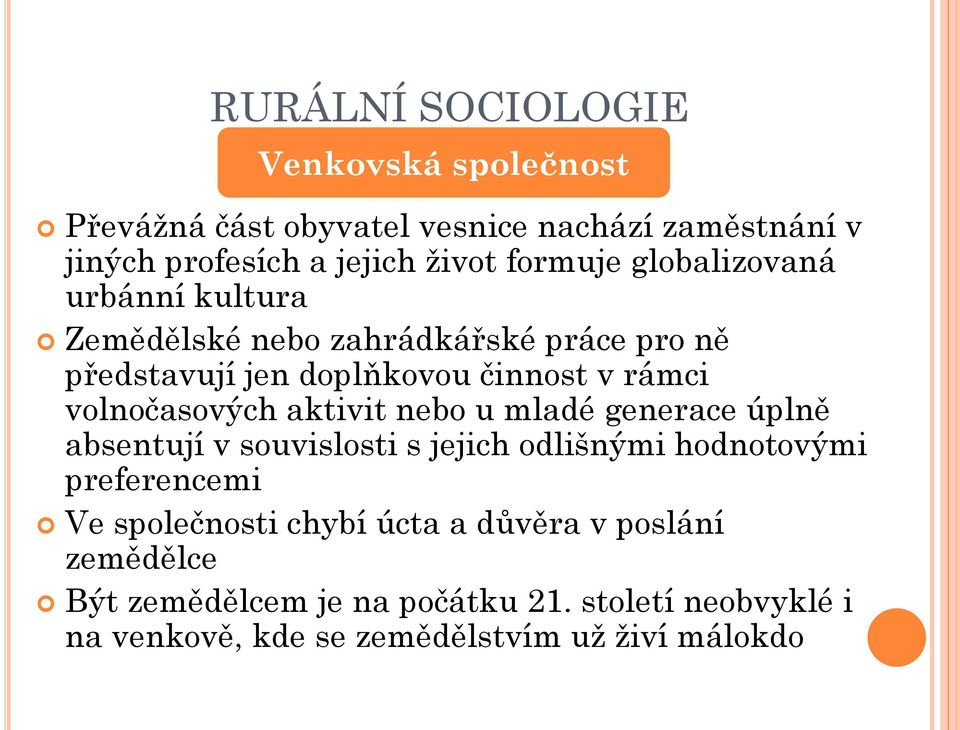 RURÁLNÍ SOCIOLOGIE

Venkovská společnost

Převážná část obyvatel vesnice nachází zaměstnání v jiných profesích a jejich život formuje globalizovaná urbánní kultura

Zemědělské nebo zahrádkářské práce pro ně představují jen doplňkovou činnost v rámci volnočasových aktivit nebo u mladé generace úplně absentují v souvislosti s jejich odlišnými hodnotovými preferencemi

Ve společnosti chybí úcta a důvěra v poslání zemědělce

Být zemědělcem je na počátku 21. století neobvyklé i na venkově, kde se zemědělstvím už živí málokdo